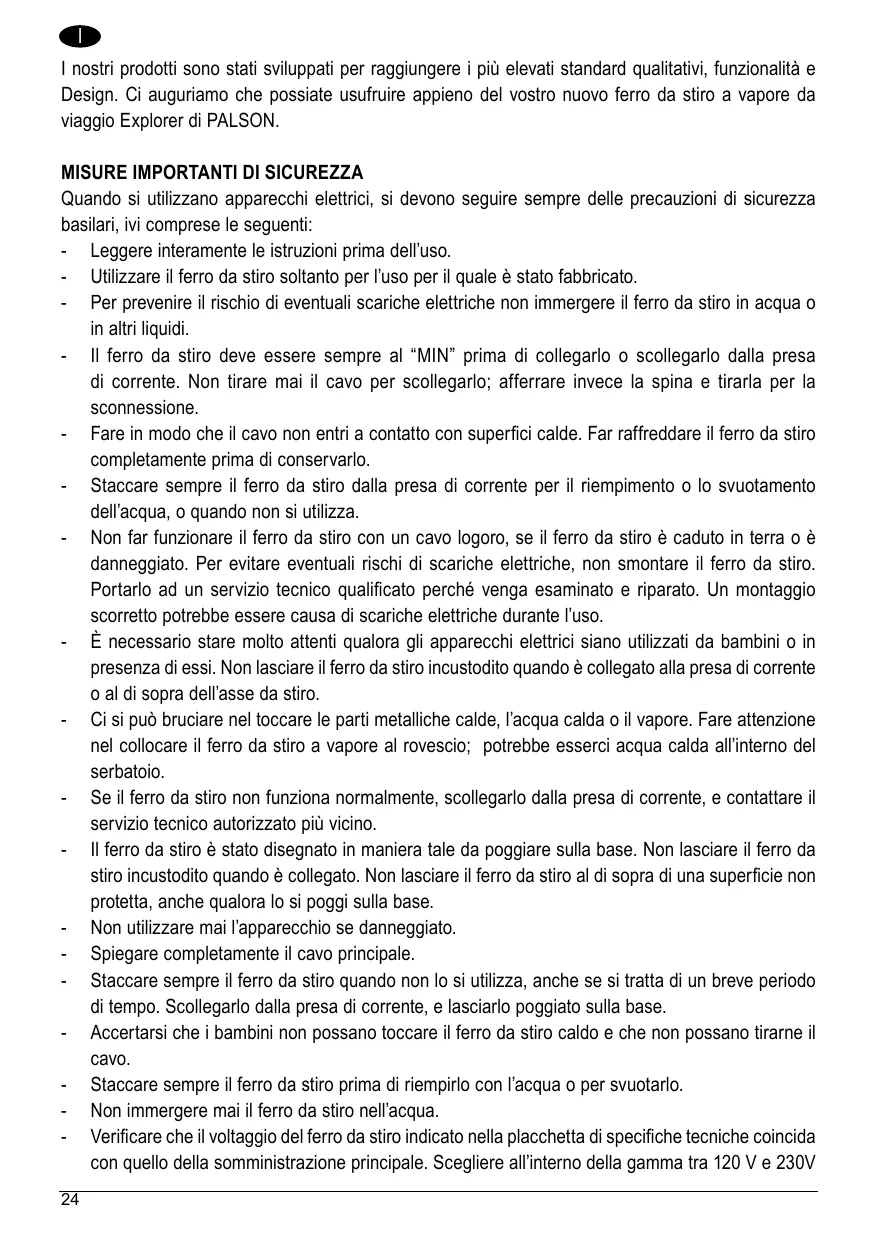 I

I nostri prodotti sono stati sviluppati per raggiungere i più elevati standard qualitativi, funzionalità e Design. Ci auguriamo che possiate usufruire appieno del vostro nuovo ferro da stiro a vapore da viaggio Explorer di PALSON.

MISURE IMPORTANTI DI SICUREZZA
Quando si utilizzano apparecchi elettrici, si devono seguire sempre delle precauzioni di sicurezza basilari, ivi comprese le seguenti:
- Leggere interamente le istruzioni prima dell'uso.
- Utilizzare il ferro da stiro soltanto per l'uso per il quale è stato fabbricato.
- Per prevenire il rischio di eventuali scariche elettriche non immergere il ferro da stiro in acqua o in altri liquidi.
- Il ferro da stiro deve essere sempre al "MIN" prima di collegarlo o scollegarlo dalla presa di corrente. Non tirare mai il cavo per scollegarlo; afferrare invece la spina e tirarla per la sconnessione.
- Fare in modo che il cavo non entri a contatto con superfici calde. Far raffreddare il ferro da stiro completamente prima di conservarlo.
- Staccare sempre il ferro da stiro dalla presa di corrente per il riempimento o lo svuotamento dell'acqua, o quando non si utilizza.
- Non far funzionare il ferro da stiro con un cavo logoro, se il ferro da stiro è caduto in terra o è danneggiato. Per evitare eventuali rischi di scariche elettriche, non smontare il ferro da stiro. Portarlo ad un servizio tecnico qualificato perché venga esaminato e riparato. Un montaggio scorretto potrebbe essere causa di scariche elettriche durante l'uso.
- È necessario stare molto attenti qualora gli apparecchi elettrici siano utilizzati da bambini o in presenza di essi. Non lasciare il ferro da stiro incustodito quando è collegato alla presa di corrente o al di sopra dell'asse da stiro.
- Ci si può bruciare nel toccare le parti metalliche calde, l'acqua calda o il vapore. Fare attenzione nel collocare il ferro da stiro a vapore al rovescio; potrebbe esserci acqua calda all'interno del serbatoio.
- Se il ferro da stiro non funziona normalmente, scollegarlo dalla presa di corrente, e contattare il servizio tecnico autorizzato più vicino.
- Il ferro da stiro è stato disegnato in maniera tale da poggiare sulla base. Non lasciare il ferro da stiro incustodito quando è collegato. Non lasciare il ferro da stiro al di sopra di una superficie non protetta, anche qualora lo si poggi sulla base.
- Non utilizzare mai l'apparecchio se danneggiato.
- Spiegare completamente il cavo principale.
- Staccare sempre il ferro da stiro quando non lo si utilizza, anche se si tratta di un breve periodo di tempo. Scollegarlo dalla presa di corrente, e lasciarlo poggiato sulla base.
- Accertarsi che i bambini non possano toccare il ferro da stiro caldo e che non possano tirarne il cavo.
- Staccare sempre il ferro da stiro prima di riempirlo con l'acqua o per svuotarlo.
- Non immergere mai il ferro da stiro nell'acqua.
- Verificare che il voltaggio del ferro da stiro indicato nella placchetta di specifiche tecniche coincida con quello della somministrazione principale. Scegliere all'interno della gamma tra 120 V e 230V

24